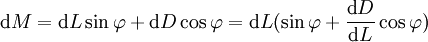 $\mathrm{d}M = \mathrm{d}L \sin\varphi + \mathrm{d}D \cos\varphi = \mathrm{d}L(\sin\varphi + \frac{\mathrm{d}D}{\mathrm{d}L}\cos\varphi)$